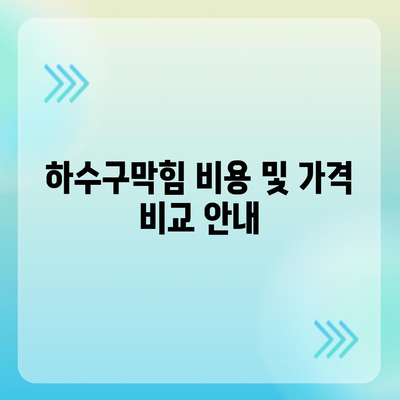 하수구막힘 비용 및 가격 비교 안내